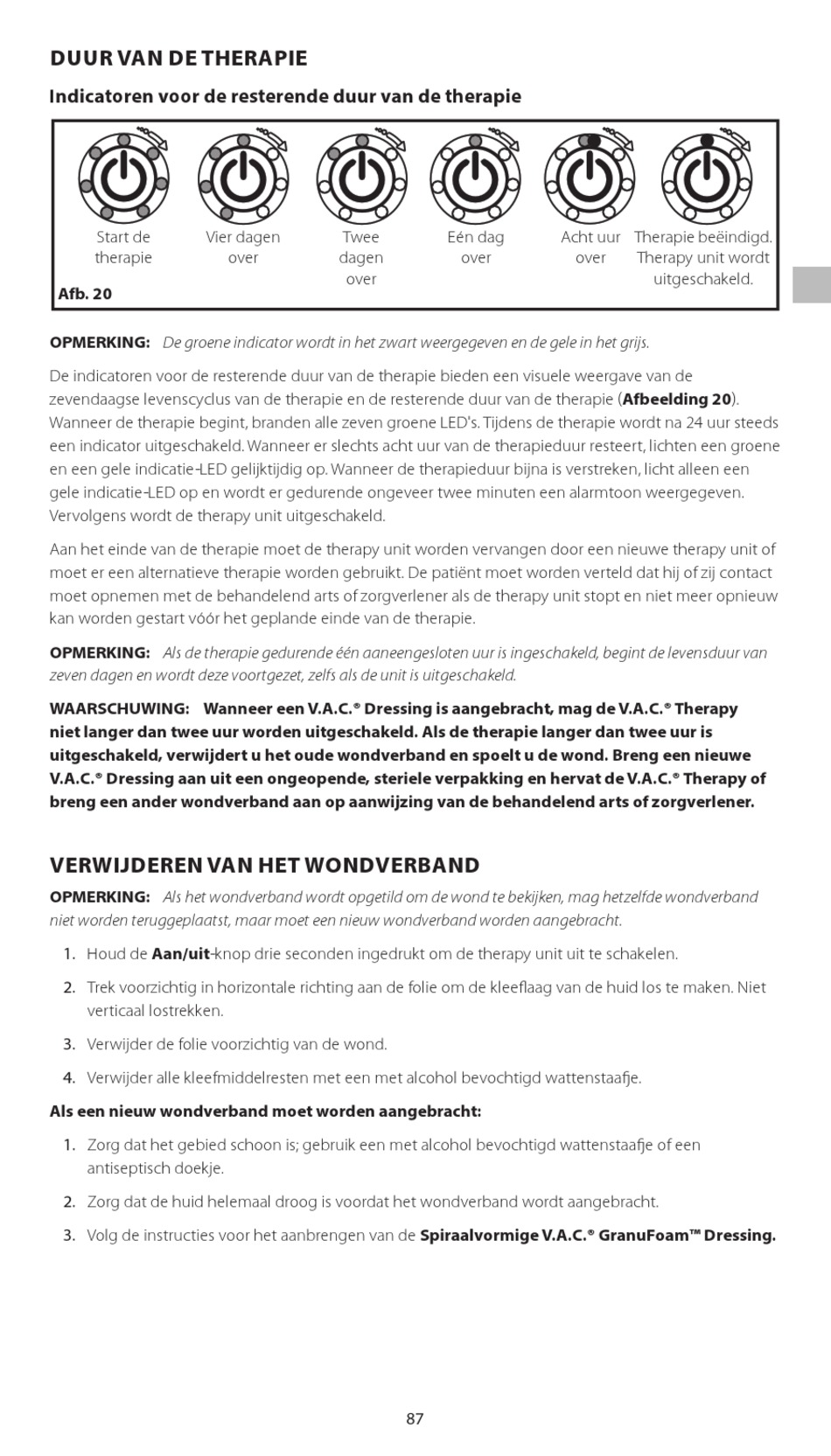 DUUR VAN DE THERAPIE

Indicatoren voor de resterende duur van de therapie

Start de therapie

Vier dagen over

Twee dagen over

Eén dag over

Acht uur over

Therapie beëindigd. Therapy unit wordt uitgeschakeld.

Afb. 20

OPMERKING: De groene indicator wordt in het zwart weergegeven en de gele in het grijs.

De indicatoren voor de resterende duur van de therapie bieden een visuele weergave van de zevendaagse levenscyclus van de therapie en de resterende duur van de therapie (Afbeelding 20). Wanneer de therapie begint, branden alle zeven groene LED's. Tijdens de therapie wordt na 24 uur steeds een indicator uitgeschakeld. Wanneer er slechts acht uur van de therapieduur resteert, lichten een groene en een gele indicatie-LED gelijktijdig op. Wanneer de therapieduur bijna is verstreken, licht alleen een gele indicatie-LED op en wordt er gedurende ongeveer twee minuten een alarmtoon weergegeven. Vervolgens wordt de therapy unit uitgeschakeld.

Aan het einde van de therapie moet de therapy unit worden vervangen door een nieuwe therapy unit of moet er een alternatieve therapie worden gebruikt. De patiënt moet worden verteld dat hij of zij contact moet opnemen met de behandelend arts of zorgverlener als de therapy unit stopt en niet meer opnieuw kan worden gestart vóór het geplande einde van de therapie.

OPMERKING: Als de therapie gedurende één aaneengesloten uur is ingeschakeld, begint de levensduur van zeven dagen en wordt deze voortgezet, zelfs als de unit is uitgeschakeld.

WAARSCHUWING: Wanneer een V.A.C.® Dressing is aangebracht, mag de V.A.C.® Therapy niet langer dan twee uur worden uitgeschakeld. Als de therapie langer dan twee uur is uitgeschakeld, verwijdert u het oude wondverband en spoelt u de wond. Breng een nieuwe V.A.C.® Dressing aan uit een ongeopende, steriele verpakking en hervat de V.A.C.® Therapy of breng een ander wondverband aan op aanwijzing van de behandelend arts of zorgverlener.

VERWIJDEREN VAN HET WONDVERBAND

OPMERKING: Als het wondverband wordt opgetild om de wond te bekijken, mag hetzelfde wondverband niet worden teruggeplaatst, maar moet een nieuw wondverband worden aangebracht.

1. Houd de Aan/uit-knop drie seconden ingedrukt om de therapy unit uit te schakelen.

2. Trek voorzichtig in horizontale richting aan de folie om de kleeflaag van de huid los te maken. Niet verticaal lostrekken.

3. Verwijder de folie voorzichtig van de wond.

4. Verwijder alle kleefmiddelresten met een met alcohol bevochtigd wattenstaafje.

Als een nieuw wondverband moet worden aangebracht:

1. Zorg dat het gebied schoon is; gebruik een met alcohol bevochtigd wattenstaafje of een antiseptisch doekje.

2. Zorg dat de huid helemaal droog is voordat het wondverband wordt aangebracht.

3. Volg de instructies voor het aanbrengen van de Spiraalvormige V.A.C.® GranuFoam™ Dressing.

87